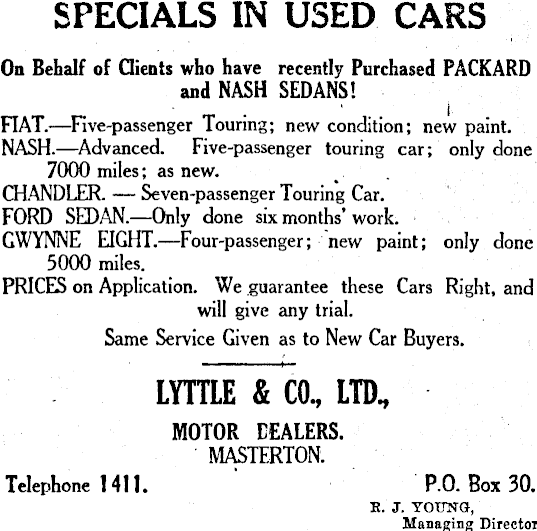 SPECIALS IN USED CARS

On Behalf of Clients who have recently Purchased PACKARD and NASH SEDANS!

FIAT.—Five-passenger Touring; new condition; new paint.
NASH.—Advanced. Five-passenger touring car; only done 7000 miles; as new.
CHANDLER. — Seven-passenger Touring Car.
FORD SEDAN.—Only done six months' work.
GWYNNE EIGHT.—Four-passenger; new paint; only done 5000 miles.
PRICES on Application. We guarantee these Cars Right, and will give any trial.

Same Service Given as to New Car Buyers.

LYTTLE & CO., LTD.,

MOTOR DEALERS.
MASTERTON.

Telephone 1411.

P.O. Box 30.

R. J. YOUNG,
Managing Director